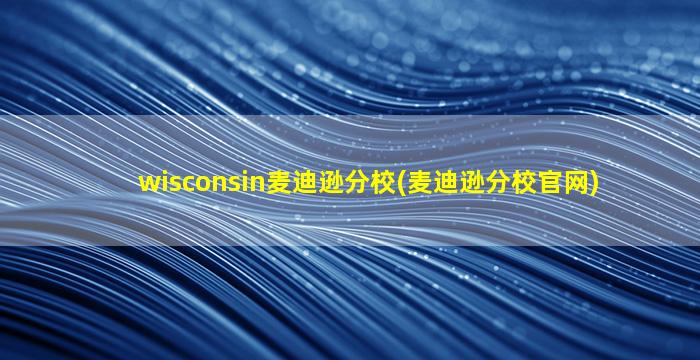 wisconsin麦迪逊分校(麦迪逊分校官网)